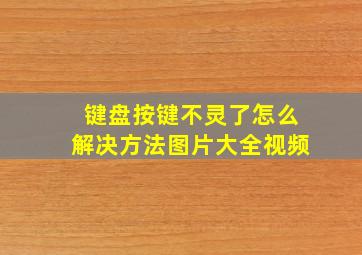 键盘按键不灵了怎么
解决方法图片大全视频